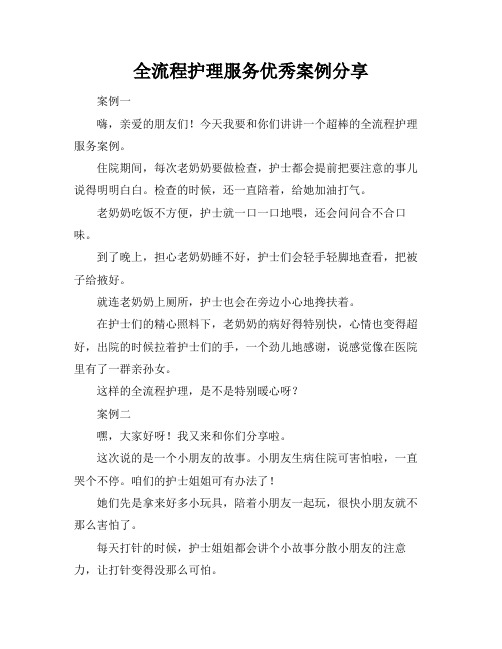 全流程护理服务优秀案例分享

案例一

嗨，亲爱的朋友们！今天我要和你们讲讲一个超棒的全流程护理服务案例。

住院期间，每次老奶奶要做检查，护士都会提前把要注意的事儿说得明明白白。检查的时候，还一直陪着，给她加油打气。

老奶奶吃饭不方便，护士就一口一口地喂，还会问问合不合口味。

到了晚上，担心老奶奶睡不好，护士们会轻手轻脚地查看，把被子给掖好。

就连老奶奶上厕所，护士也会在旁边小心地搀扶着。

在护士们的精心照料下，老奶奶的病好得特别快，心情也变得超好，出院的时候拉着护士们的手，一个劲儿地感谢，说感觉像在医院里有了一群亲孙女。

这样的全流程护理，是不是特别暖心呀？

案例二

嘿，大家好呀！我又来和你们分享啦。

这次说的是一个小朋友的故事。小朋友生病住院可害怕啦，一直哭个不停。咱们的护士姐姐可有办法了！

她们先是拿来好多小玩具，陪着小朋友一起玩，很快小朋友就不那么害怕了。

每天打针的时候，护士姐姐都会讲个小故事分散小朋友的注意力，让打针变得没那么可怕。